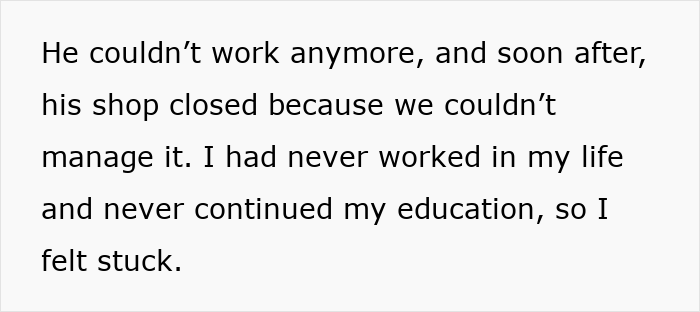 He couldn’t work anymore, and soon after, his shop closed because we couldn’t manage it. I had never worked in my life and never continued my education, so I felt stuck.